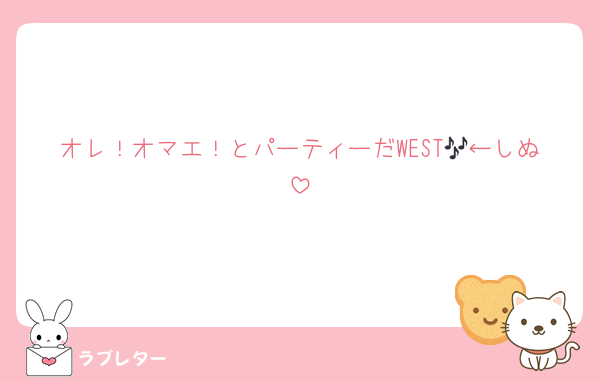 オレ！オマエ！とパーティーだWEST🎶←しぬ♡

ラブレター